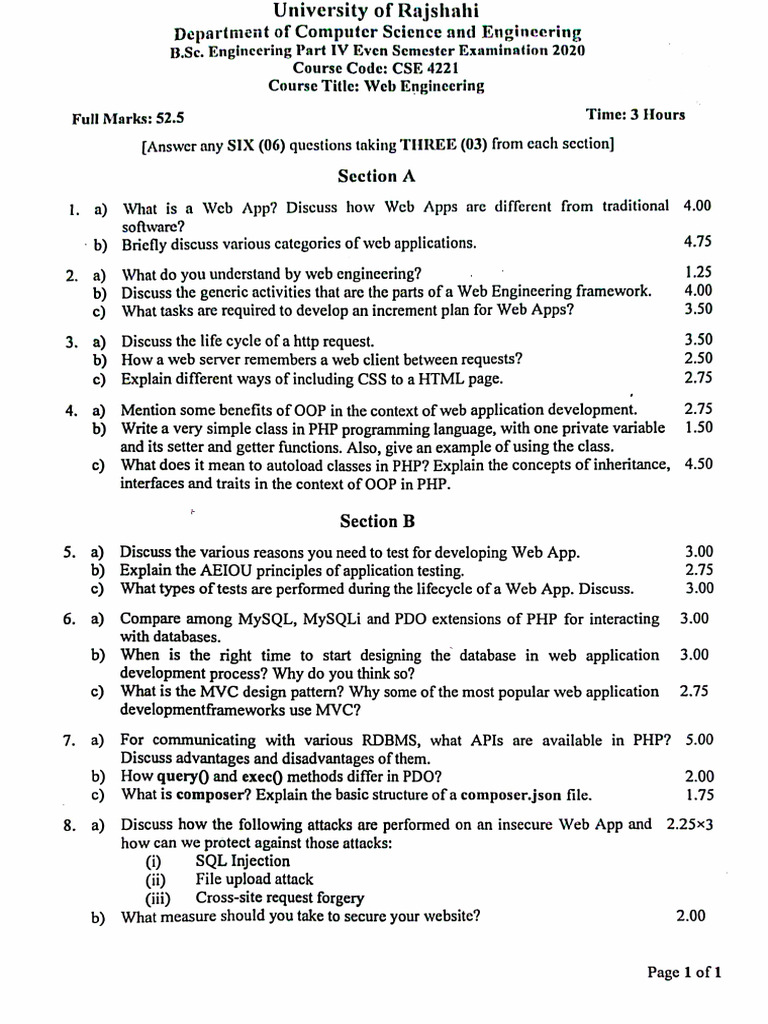 University of Rajshahi
Department of Computer Science and Engineering
B.Sc. Engineering Part IV Even Semester Examination 2020
Course Code: CSE 4221
Course Title: Web Engineering

Full Marks: 52.5 Time: 3 Hours

[Answer any SIX (06) questions taking THREE (03) from each section]

Section A

1. a) What is a Web App? Discuss how Web Apps are different from traditional software? 4.00
b) Briefly discuss various categories of web applications. 4.75

2. a) What do you understand by web engineering? 1.25
b) Discuss the generic activities that are the parts of a Web Engineering framework. 4.00
c) What tasks are required to develop an increment plan for Web Apps? 3.50

3. a) Discuss the life cycle of a http request. 3.50
b) How a web server remembers a web client between requests? 2.50
c) Explain different ways of including CSS to a HTML page. 2.75

4. a) Mention some benefits of OOP in the context of web application development. 2.75
b) Write a very simple class in PHP programming language, with one private variable and its setter and getter functions. Also, give an example of using the class. 1.50
c) What does it mean to autoload classes in PHP? Explain the concepts of inheritance, interfaces and traits in the context of OOP in PHP. 4.50

Section B

5. a) Discuss the various reasons you need to test for developing Web App. 3.00
b) Explain the AEIOU principles of application testing. 2.75
c) What types of tests are performed during the lifecycle of a Web App. Discuss. 3.00

6. a) Compare among MySQL, MySQLi and PDO extensions of PHP for interacting with databases. 3.00
b) When is the right time to start designing the database in web application development process? Why do you think so? 3.00
c) What is the MVC design pattern? Why some of the most popular web application developmentframeworks use MVC? 2.75

7. a) For communicating with various RDBMS, what APIs are available in PHP? Discuss advantages and disadvantages of them. 5.00
b) How query() and exec() methods differ in PDO? 2.00
c) What is composer? Explain the basic structure of a composer.json file. 1.75

8. a) Discuss how the following attacks are performed on an insecure Web App and how can we protect against those attacks: 2.25×3
(i) SQL Injection
(ii) File upload attack
(iii) Cross-site request forgery
b) What measure should you take to secure your website? 2.00

Page 1 of 1